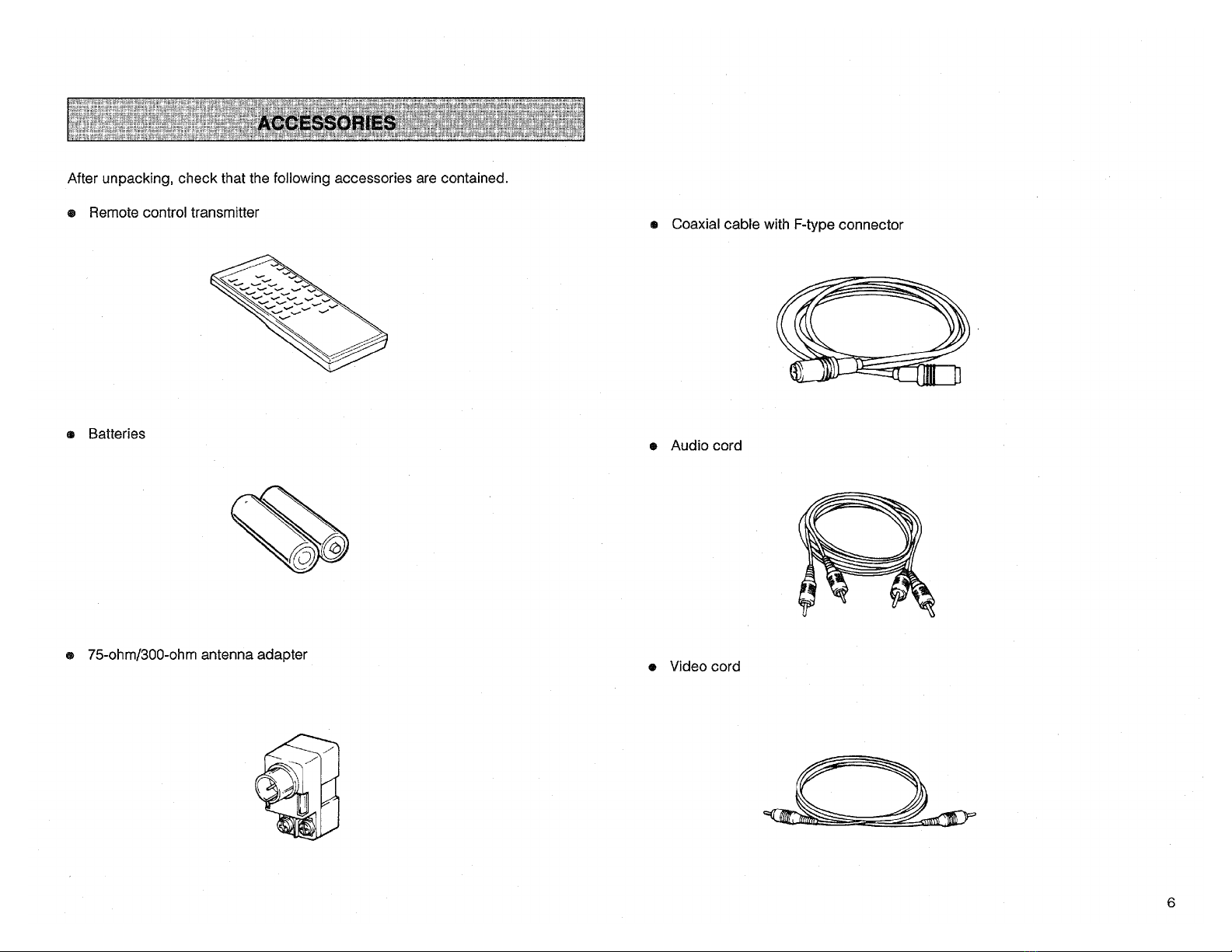 ACCESSORIES

After unpacking, check that the following accessories are contained.

● Remote control transmitter

● Batteries

● 75-ohm/300-ohm antenna adapter

● Coaxial cable with F-type connector

● Audio cord

● Video cord

6